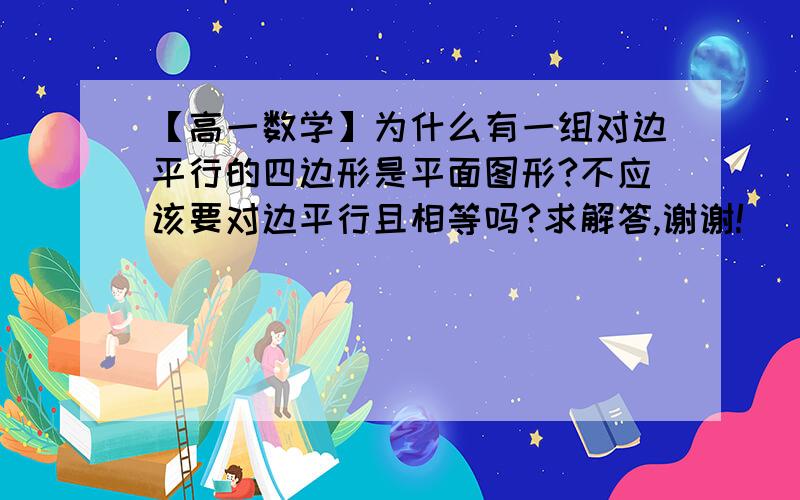 【高一数学】为什么有一组对边平行的四边形是平面图形?不应该要对边平行且相等吗?求解答,谢谢!